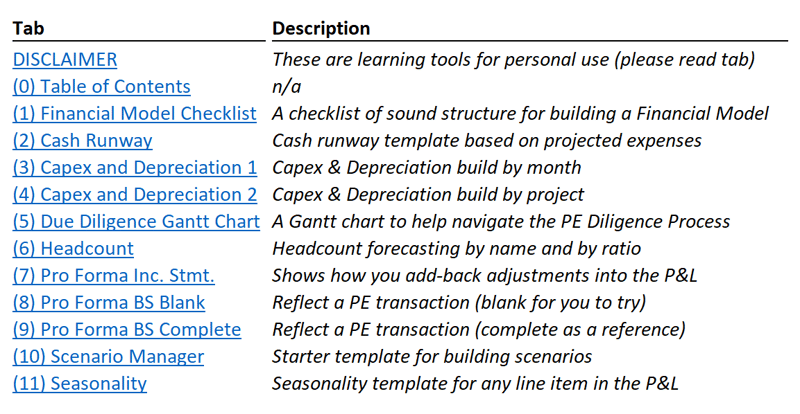 | Tab | Description |
|---|---|
| DISCLAIMER | These are learning tools for personal use (please read tab) |
| (0) Table of Contents | n/a |
| (1) Financial Model Checklist | A checklist of sound structure for building a Financial Model |
| (2) Cash Runway | Cash runway template based on projected expenses |
| (3) Capex and Depreciation 1 | Capex & Depreciation build by month |
| (4) Capex and Depreciation 2 | Capex & Depreciation build by project |
| (5) Due Diligence Gantt Chart | A Gantt chart to help navigate the PE Diligence Process |
| (6) Headcount | Headcount forecasting by name and by ratio |
| (7) Pro Forma Inc. Stmt. | Shows how you add-back adjustments into the P&L |
| (8) Pro Forma BS Blank | Reflect a PE transaction (blank for you to try) |
| (9) Pro Forma BS Complete | Reflect a PE transaction (complete as a reference) |
| (10) Scenario Manager | Starter template for building scenarios |
| (11) Seasonality | Seasonality template for any line item in the P&L |